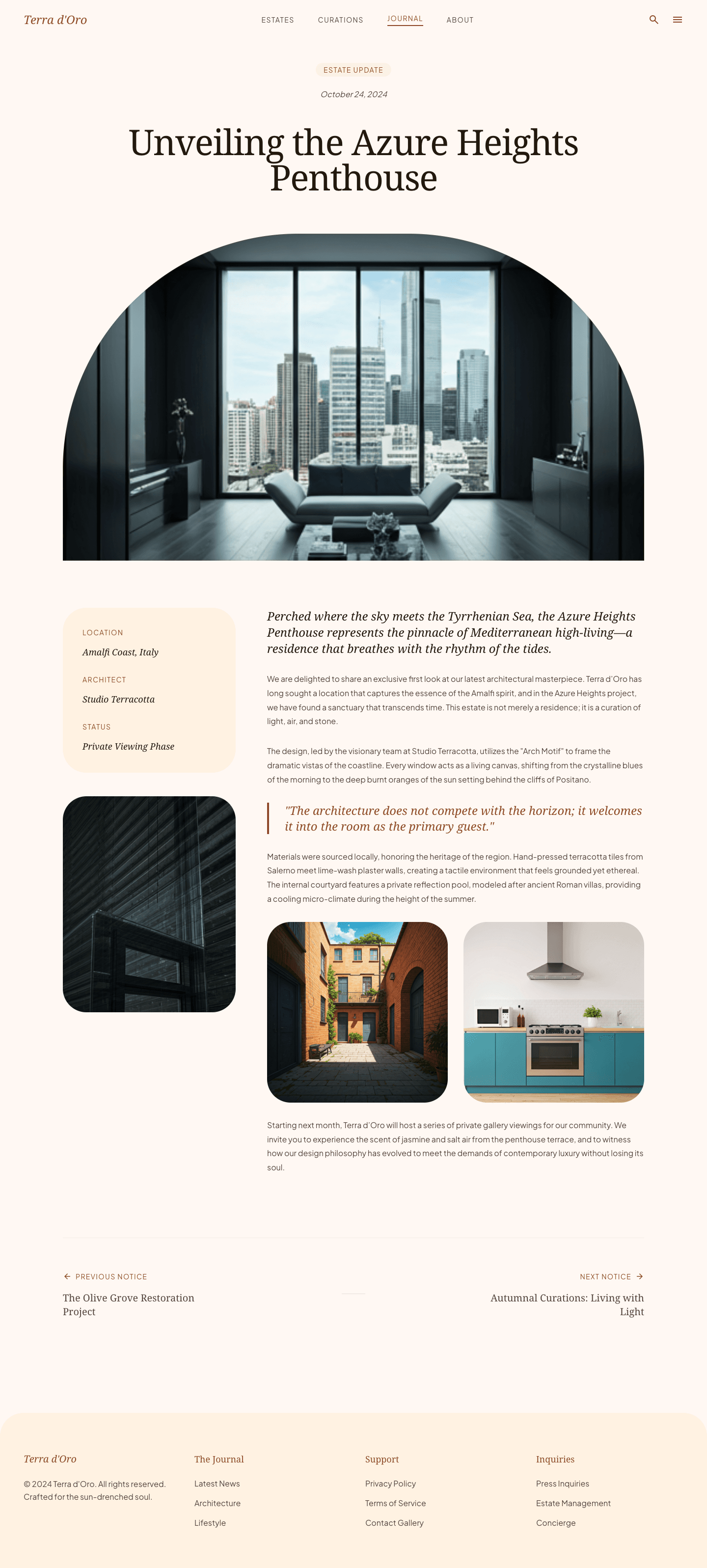 Terra d'Oro

ESTATES CURATIONS JOURNAL ABOUT

ESTATE UPDATE

October 24, 2024

Unveiling the Azure Heights Penthouse

LOCATION
Amalfi Coast, Italy

ARCHITECT
Studio Terracotta

STATUS
Private Viewing Phase

Perched where the sky meets the Tyrrhenian Sea, the Azure Heights Penthouse represents the pinnacle of Mediterranean high-living—a residence that breathes with the rhythm of the tides.

We are delighted to share an exclusive first look at our latest architectural masterpiece. Terra d'Oro has long sought a location that captures the essence of the Amalfi spirit, and in the Azure Heights project, we have found a sanctuary that transcends time. This estate is not merely a residence; it is a curation of light, air, and stone.

The design, led by the visionary team at Studio Terracotta, utilizes the "Arch Motif" to frame the dramatic vistas of the coastline. Every window acts as a living canvas, shifting from the crystalline blues of the morning to the deep burnt oranges of the sun setting behind the cliffs of Positano.

"The architecture does not compete with the horizon; it welcomes it into the room as the primary guest."

Materials were sourced locally, honoring the heritage of the region. Hand-pressed terracotta tiles from Salerno meet lime-wash plaster walls, creating a tactile environment that feels grounded yet ethereal. The internal courtyard features a private reflection pool, modeled after ancient Roman villas, providing a cooling micro-climate during the height of the summer.

Starting next month, Terra d'Oro will host a series of private gallery viewings for our community. We invite you to experience the scent of jasmine and salt air from the penthouse terrace, and to witness how our design philosophy has evolved to meet the demands of contemporary luxury without losing its soul.

← PREVIOUS NOTICE
The Olive Grove Restoration Project

NEXT NOTICE →
Autumnal Curations: Living with Light

Terra d'Oro
© 2024 Terra d'Oro. All rights reserved. Crafted for the sun-drenched soul.

The Journal
Latest News
Architecture
Lifestyle

Support
Privacy Policy
Terms of Service
Contact Gallery

Inquiries
Press Inquiries
Estate Management
Concierge